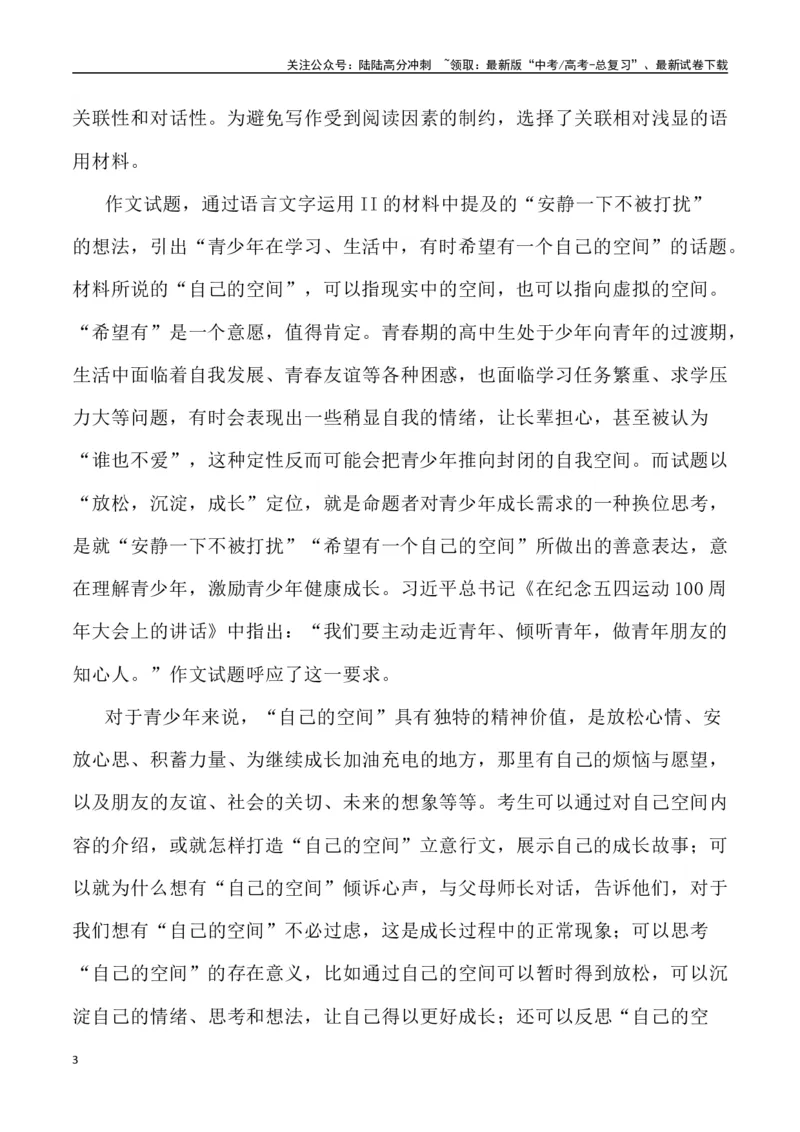 关注公众号：陆陆高分冲刺 ~领取：最新版“中考/高考-总复习”、最新试卷下载

关联性和对话性。为避免写作受到阅读因素的制约，选择了关联相对浅显的语用材料。

作文试题，通过语言文字运用II的材料中提及的“安静一下不被打扰”的想法，引出“青少年在学习、生活中，有时希望有一个自己的空间”的话题。材料所说的“自己的空间”，可以指现实中的空间，也可以指向虚拟的空间。“希望有”是一个意愿，值得肯定。青春期的高中生处于少年向青年的过渡期，生活中面临着自我发展、青春友谊等各种困惑，也面临学习任务繁重、求学压力大等问题，有时会表现出一些稍显自我的情绪，让长辈担心，甚至被认为“谁也不爱”，这种定性反而可能会把青少年推向封闭的自我空间。而试题以“放松，沉淀，成长”定位，就是命题者对青少年成长需求的一种换位思考，是就“安静一下不被打扰”“希望有一个自己的空间”所做出的善意表达，意在理解青少年，激励青少年健康成长。习近平总书记《在纪念五四运动100周年大会上的讲话》中指出：“我们要主动走近青年、倾听青年，做青年朋友的知心人。”作文试题呼应了这一要求。

对于青少年来说，“自己的空间”具有独特的精神价值，是放松心情、安放心思、积蓄力量、为继续成长加油充电的地方，那里有自己的烦恼与愿望，以及朋友的友谊、社会的关切、未来的想象等等。考生可以通过对自己空间内容的介绍，或就怎样打造“自己的空间”立意行文，展示自己的成长故事；可以就为什么想有“自己的空间”倾诉心声，与父母师长对话，告诉他们，对于我们想有“自己的空间”不必过虑，这是成长过程中的正常现象；可以思考“自己的空间”的存在意义，比如通过自己的空间可以暂时得到放松，可以沉淀自己的情绪、思考和想法，让自己得以更好成长；还可以反思“自己的空

3